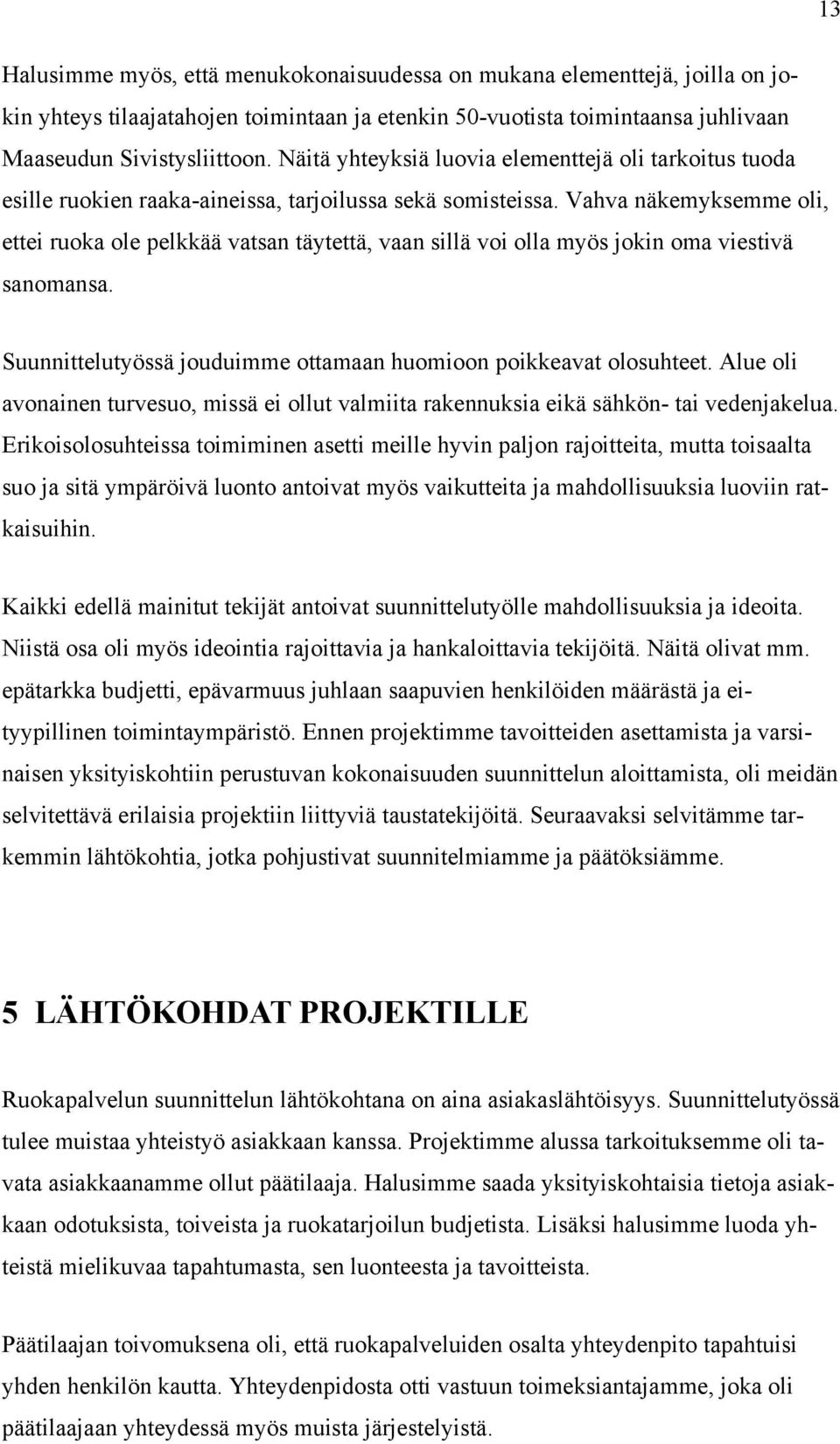 13

Halusimme myös, että menukokonaisuudessa on mukana elementtejä, joilla on jokin yhteys tilaajatahojen toimintaan ja etenkin 50-vuotista toimintaansa juhlivaan Maaseudun Sivistysliittoon. Näitä yhteyksiä luovia elementtejä oli tarkoitus tuoda esille ruokien raaka-aineissa, tarjoilussa sekä somisteissa. Vahva näkemyksemme oli, ettei ruoka ole pelkkää vatsan täytettä, vaan sillä voi olla myös jokin oma viestivä sanomansa.

Suunnittelutyössä jouduimme ottamaan huomioon poikkeavat olosuhteet. Alue oli avonainen turvesuo, missä ei ollut valmiita rakennuksia eikä sähkön- tai vedenjakelua. Erikoisolosuhteissa toimiminen asetti meille hyvin paljon rajoitteita, mutta toisaalta suo ja sitä ympäröivä luonto antoivat myös vaikutteita ja mahdollisuuksia luoviin ratkaisuihin.

Kaikki edellä mainitut tekijät antoivat suunnittelutyölle mahdollisuuksia ja ideoita. Niistä osa oli myös ideointia rajoittavia ja hankaloittavia tekijöitä. Näitä olivat mm. epätarkka budjetti, epävarmuus juhlaan saapuvien henkilöiden määrästä ja eityypillinen toimintaympäristö. Ennen projektimme tavoitteiden asettamista ja varsinaisen yksityiskohtiin perustuvan kokonaisuuden suunnittelun aloittamista, oli meidän selvitettävä erilaisia projektiin liittyviä taustatekijöitä. Seuraavaksi selvitämme tarkemmin lähtökohtia, jotka pohjustivat suunnitelmiamme ja päätöksiämme.

5 LÄHTÖKOHDAT PROJEKTILLE

Ruokapalvelun suunnittelun lähtökohtana on aina asiakaslähtöisyys. Suunnittelutyössä tulee muistaa yhteistyö asiakkaan kanssa. Projektimme alussa tarkoituksemme oli tavata asiakkaanamme ollut päätilaaja. Halusimme saada yksityiskohtaisia tietoja asiakkaan odotuksista, toiveista ja ruokatarjoilun budjetista. Lisäksi halusimme luoda yhteistä mielikuvaa tapahtumasta, sen luonteesta ja tavoitteista.

Päätilaajan toivomuksena oli, että ruokapalveluiden osalta yhteydenpito tapahtuisi yhden henkilön kautta. Yhteydenpidosta otti vastuun toimeksiantajamme, joka oli päätilaajaan yhteydessä myös muista järjestelyistä.